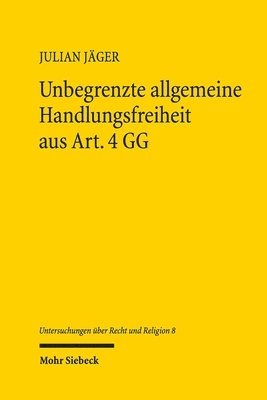 JULIAN JÄGER

Unbegrenzte allgemeine Handlungsfreiheit aus Art. 4 GG

Untersuchungen über Recht und Religion 8

Mohr Siebeck